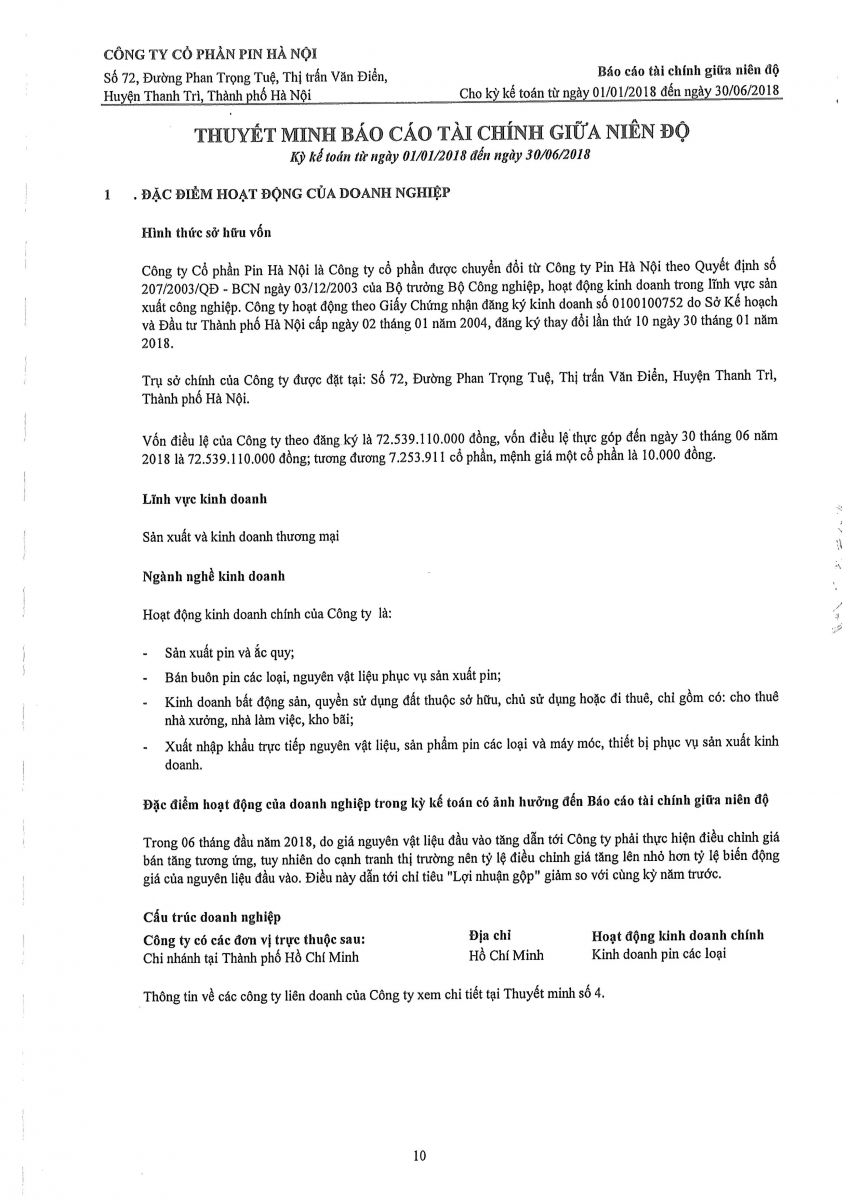 CÔNG TY CỔ PHẦN PIN HÀ NỘI
Số 72, Đường Phan Trọng Tuệ, Thị trấn Văn Điển, Huyện Thanh Trì, Thành phố Hà Nội

Báo cáo tài chính giữa niên độ
Cho kỳ kế toán từ ngày 01/01/2018 đến ngày 30/06/2018

THUYẾT MINH BÁO CÁO TÀI CHÍNH GIỮA NIÊN ĐỘ
Kỳ kế toán từ ngày 01/01/2018 đến ngày 30/06/2018

1 . ĐẶC ĐIỂM HOẠT ĐỘNG CỦA DOANH NGHIỆP

Hình thức sở hữu vốn

Công ty Cổ phần Pin Hà Nội là Công ty cổ phần được chuyển đổi từ Công ty Pin Hà Nội theo Quyết định số 207/2003/QĐ - BCN ngày 03/12/2003 của Bộ trưởng Bộ Công nghiệp, hoạt động kinh doanh trong lĩnh vực sản xuất công nghiệp. Công ty hoạt động theo Giấy Chứng nhận đăng ký kinh doanh số 0100100752 do Sở Kế hoạch và Đầu tư Thành phố Hà Nội cấp ngày 02 tháng 01 năm 2004, đăng ký thay đổi lần thứ 10 ngày 30 tháng 01 năm 2018.

Trụ sở chính của Công ty được đặt tại: Số 72, Đường Phan Trọng Tuệ, Thị trấn Văn Điển, Huyện Thanh Trì, Thành phố Hà Nội.

Vốn điều lệ của Công ty theo đăng ký là 72.539.110.000 đồng, vốn điều lệ thực góp đến ngày 30 tháng 06 năm 2018 là 72.539.110.000 đồng; tương đương 7.253.911 cổ phần, mệnh giá một cổ phần là 10.000 đồng.

Lĩnh vực kinh doanh

Sản xuất và kinh doanh thương mại

Ngành nghề kinh doanh

Hoạt động kinh doanh chính của Công ty là:

- Sản xuất pin và ắc quy;
- Bán buôn pin các loại, nguyên vật liệu phục vụ sản xuất pin;
- Kinh doanh bất động sản, quyền sử dụng đất thuộc sở hữu, chủ sử dụng hoặc đi thuê, chỉ gồm có: cho thuê nhà xưởng, nhà làm việc, kho bãi;
- Xuất nhập khẩu trực tiếp nguyên vật liệu, sản phẩm pin các loại và máy móc, thiết bị phục vụ sản xuất kinh doanh.

Đặc điểm hoạt động của doanh nghiệp trong kỳ kế toán có ảnh hưởng đến Báo cáo tài chính giữa niên độ

Trong 06 tháng đầu năm 2018, do giá nguyên vật liệu đầu vào tăng dẫn tới Công ty phải thực hiện điều chỉnh giá bán tăng tương ứng, tuy nhiên do cạnh tranh thị trường nên tỷ lệ điều chỉnh giá tăng lên nhỏ hơn tỷ lệ biến động giá của nguyên liệu đầu vào. Điều này dẫn tới chỉ tiêu "Lợi nhuận gộp" giảm so với cùng kỳ năm trước.

Cấu trúc doanh nghiệp

| Công ty có các đơn vị trực thuộc sau: | Địa chỉ | Hoạt động kinh doanh chính |
|---|---|---|
| Chi nhánh tại Thành phố Hồ Chí Minh | Hồ Chí Minh | Kinh doanh pin các loại |

Thông tin về các công ty liên doanh của Công ty xem chi tiết tại Thuyết minh số 4.

10